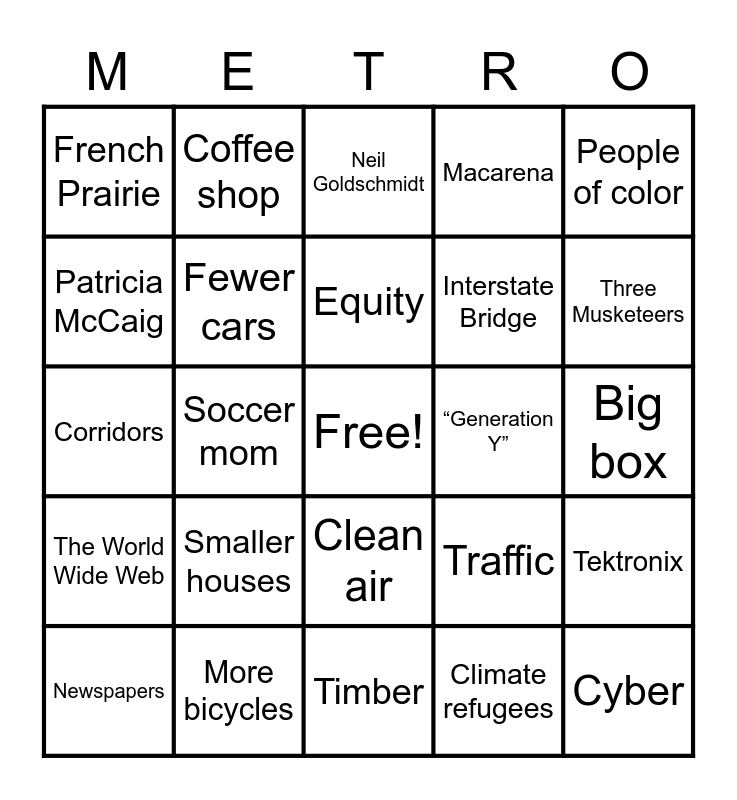 | M | E | T | R | O |
|---|---|---|---|---|
| French Prairie | Coffee shop | Neil Goldschmidt | Macarena | People of color |
| Patricia McCaig | Fewer cars | Equity | Interstate Bridge | Three Musketeers |
| Corridors | Soccer mom | Free! | "Generation Y" | Big box |
| The World Wide Web | Smaller houses | Clean air | Traffic | Tektronix |
| Newspapers | More bicycles | Timber | Climate refugees | Cyber |